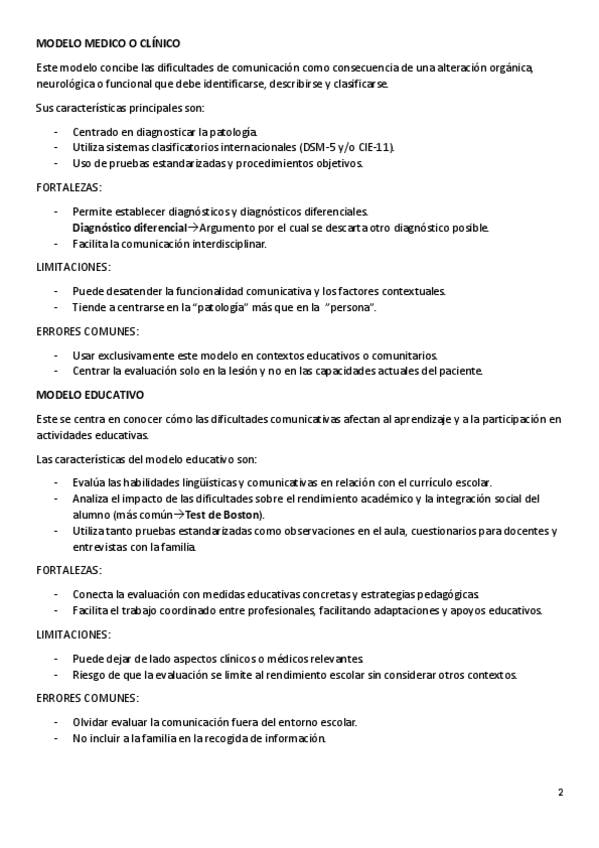 MODELO MEDICO O CLÍNICO

Este modelo concibe las dificultades de comunicación como consecuencia de una alteración orgánica, neurológica o funcional que debe identificarse, describirse y clasificarse.

Sus características principales son:

- Centrado en diagnosticar la patología.
- Utiliza sistemas clasificatorios internacionales (DSM-5 y/o CIE-11).
- Uso de pruebas estandarizadas y procedimientos objetivos.

FORTALEZAS:

- Permite establecer diagnósticos y diagnósticos diferenciales.
Diagnóstico diferencial→Argumento por el cual se descarta otro diagnóstico posible.
- Facilita la comunicación interdisciplinar.

LIMITACIONES:

- Puede desatender la funcionalidad comunicativa y los factores contextuales.
- Tiende a centrarse en la "patología" más que en la "persona".

ERRORES COMUNES:

- Usar exclusivamente este modelo en contextos educativos o comunitarios.
- Centrar la evaluación solo en la lesión y no en las capacidades actuales del paciente.

MODELO EDUCATIVO

Este se centra en conocer cómo las dificultades comunicativas afectan al aprendizaje y a la participación en actividades educativas.

Las características del modelo educativo son:

- Evalúa las habilidades lingüísticas y comunicativas en relación con el currículo escolar.
- Analiza el impacto de las dificultades sobre el rendimiento académico y la integración social del alumno (más común→Test de Boston).
- Utiliza tanto pruebas estandarizadas como observaciones en el aula, cuestionarios para docentes y entrevistas con la familia.

FORTALEZAS:

- Conecta la evaluación con medidas educativas concretas y estrategias pedagógicas.
- Facilita el trabajo coordinado entre profesionales, facilitando adaptaciones y apoyos educativos.

LIMITACIONES:

- Puede dejar de lado aspectos clínicos o médicos relevantes.
- Riesgo de que la evaluación se limite al rendimiento escolar sin considerar otros contextos.

ERRORES COMUNES:

- Olvidar evaluar la comunicación fuera del entorno escolar.
- No incluir a la familia en la recogida de información.

2